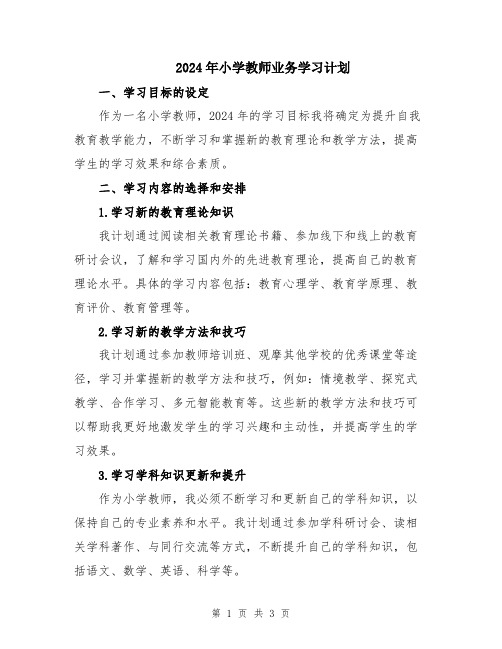 2024年小学教师业务学习计划

一、学习目标的设定

作为一名小学教师，2024年的学习目标我将确定为提升自我教育教学能力，不断学习和掌握新的教育理论和教学方法，提高学生的学习效果和综合素质。

二、学习内容的选择和安排

1.学习新的教育理论知识

我计划通过阅读相关教育理论书籍、参加线下和线上的教育研讨会议，了解和学习国内外的先进教育理论，提高自己的教育理论水平。具体的学习内容包括：教育心理学、教育学原理、教育评价、教育管理等。

2.学习新的教学方法和技巧

我计划通过参加教师培训班、观摩其他学校的优秀课堂等途径，学习并掌握新的教学方法和技巧，例如：情境教学、探究式教学、合作学习、多元智能教育等。这些新的教学方法和技巧可以帮助我更好地激发学生的学习兴趣和主动性，并提高学生的学习效果。

3.学习学科知识更新和提升

作为小学教师，我必须不断学习和更新自己的学科知识，以保持自己的专业素养和水平。我计划通过参加学科研讨会、读相关学科著作、与同行交流等方式，不断提升自己的学科知识，包括语文、数学、英语、科学等。

第 1 页 共 3 页